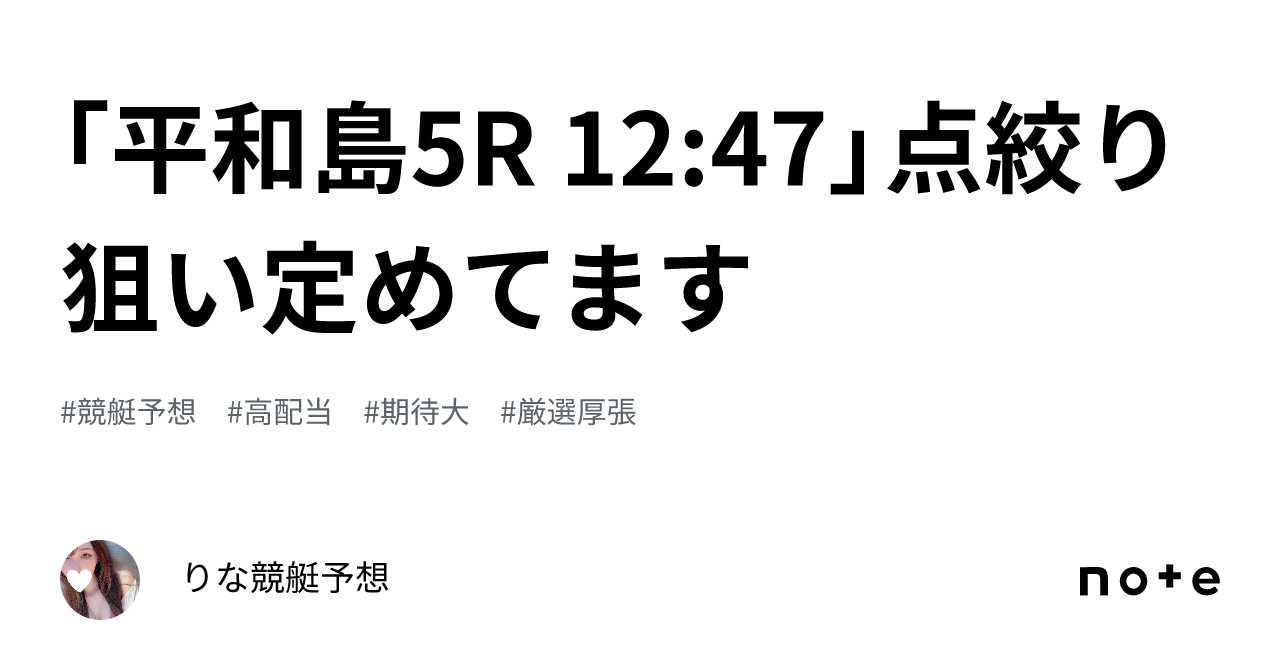 「平和島5R 12:47」点絞り狙い定めてます

#競艇予想 #高配当 #期待大 #厳選厚張

りな競艇予想

note